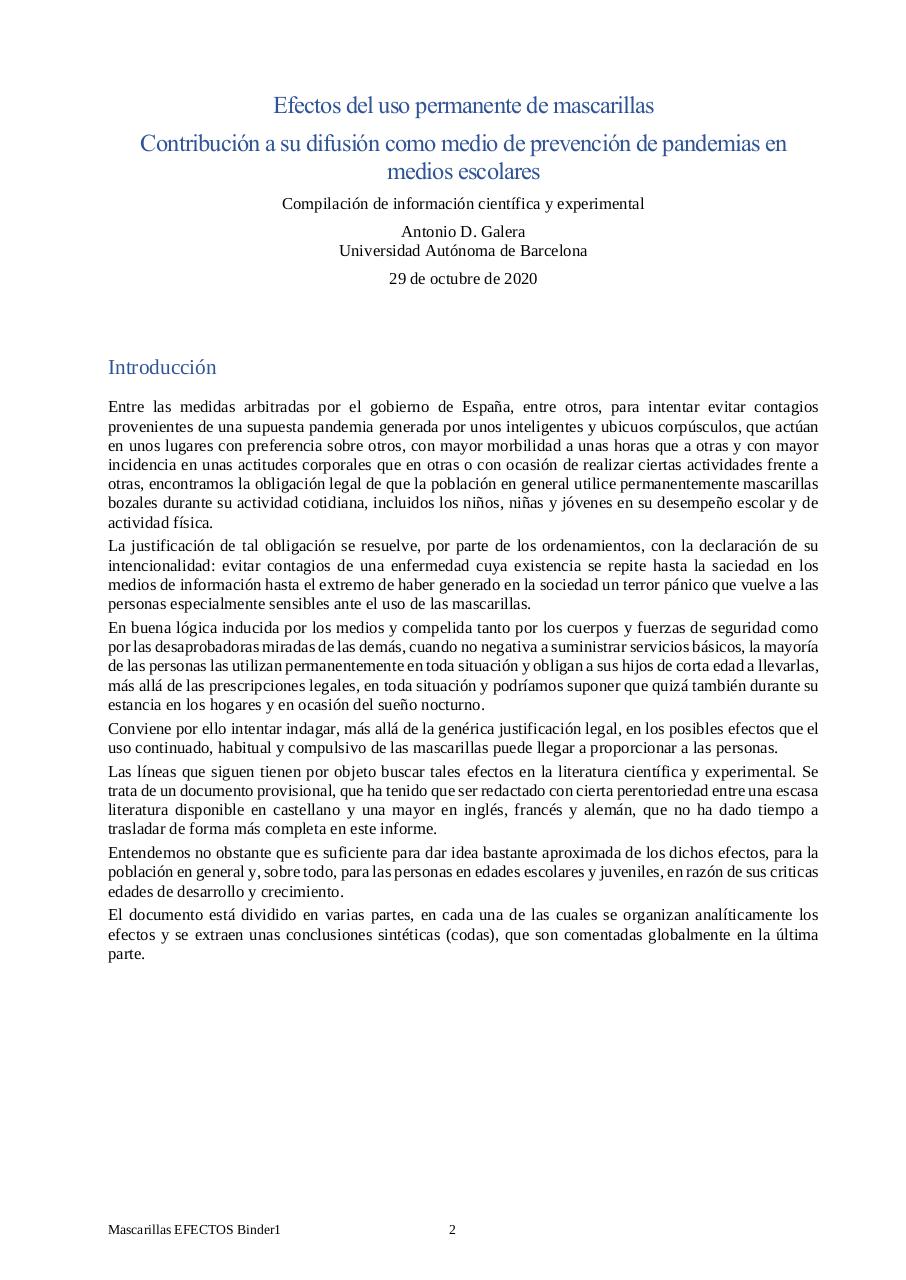 Efectos del uso permanente de mascarillas

Contribución a su difusión como medio de prevención de pandemias en medios escolares

Compilación de información científica y experimental

Antonio D. Galera
Universidad Autónoma de Barcelona

29 de octubre de 2020

Introducción

Entre las medidas arbitradas por el gobierno de España, entre otros, para intentar evitar contagios provenientes de una supuesta pandemia generada por unos inteligentes y ubicuos corpúsculos, que actúan en unos lugares con preferencia sobre otros, con mayor morbilidad a unas horas que a otras y con mayor incidencia en unas actitudes corporales que en otras o con ocasión de realizar ciertas actividades frente a otras, encontramos la obligación legal de que la población en general utilice permanentemente mascarillas bozales durante su actividad cotidiana, incluidos los niños, niñas y jóvenes en su desempeño escolar y de actividad física.

La justificación de tal obligación se resuelve, por parte de los ordenamientos, con la declaración de su intencionalidad: evitar contagios de una enfermedad cuya existencia se repite hasta la saciedad en los medios de información hasta el extremo de haber generado en la sociedad un terror pánico que vuelve a las personas especialmente sensibles ante el uso de las mascarillas.

En buena lógica inducida por los medios y compelida tanto por los cuerpos y fuerzas de seguridad como por las desaprobadoras miradas de las demás, cuando no negativa a suministrar servicios básicos, la mayoría de las personas las utilizan permanentemente en toda situación y obligan a sus hijos de corta edad a llevarlas, más allá de las prescripciones legales, en toda situación y podríamos suponer que quizá también durante su estancia en los hogares y en ocasión del sueño nocturno.

Conviene por ello intentar indagar, más allá de la genérica justificación legal, en los posibles efectos que el uso continuado, habitual y compulsivo de las mascarillas puede llegar a proporcionar a las personas.

Las líneas que siguen tienen por objeto buscar tales efectos en la literatura científica y experimental. Se trata de un documento provisional, que ha tenido que ser redactado con cierta perentoriedad entre una escasa literatura disponible en castellano y una mayor en inglés, francés y alemán, que no ha dado tiempo a trasladar de forma más completa en este informe.

Entendemos no obstante que es suficiente para dar idea bastante aproximada de los dichos efectos, para la población en general y, sobre todo, para las personas en edades escolares y juveniles, en razón de sus criticas edades de desarrollo y crecimiento.

El documento está dividido en varias partes, en cada una de las cuales se organizan analíticamente los efectos y se extraen unas conclusiones sintéticas (codas), que son comentadas globalmente en la última parte.

Mascarillas EFECTOS Binder1 2